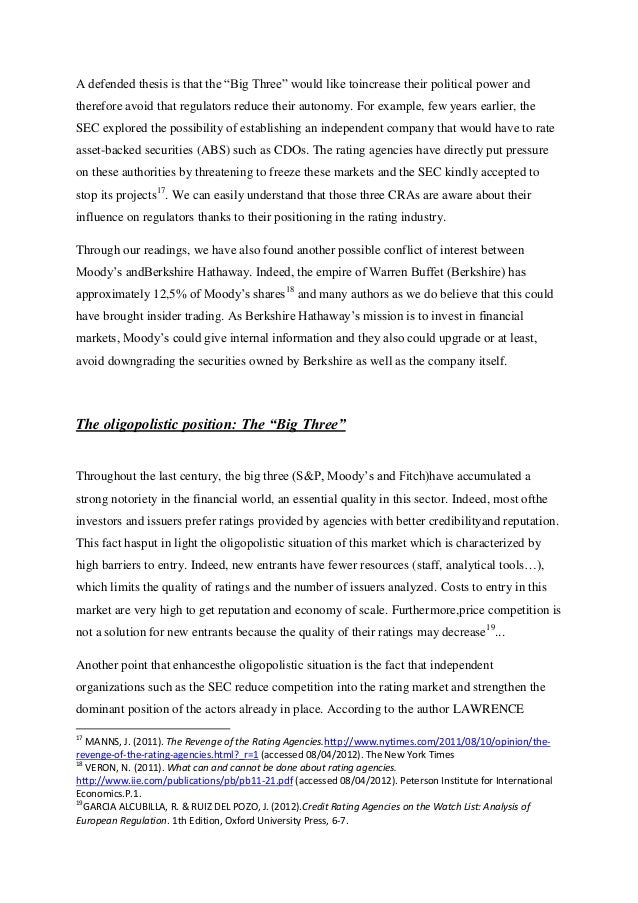 A defended thesis is that the “Big Three” would like toincrease their political power and therefore avoid that regulators reduce their autonomy. For example, few years earlier, the SEC explored the possibility of establishing an independent company that would have to rate asset-backed securities (ABS) such as CDOs. The rating agencies have directly put pressure on these authorities by threatening to freeze these markets and the SEC kindly accepted to stop its projects$^{17}$. We can easily understand that those three CRAs are aware about their influence on regulators thanks to their positioning in the rating industry.

Through our readings, we have also found another possible conflict of interest between Moody’s andBerkshire Hathaway. Indeed, the empire of Warren Buffet (Berkshire) has approximately 12,5% of Moody’s shares$^{18}$ and many authors as we do believe that this could have brought insider trading. As Berkshire Hathaway’s mission is to invest in financial markets, Moody’s could give internal information and they also could upgrade or at least, avoid downgrading the securities owned by Berkshire as well as the company itself.

The oligopolistic position: The “Big Three”

Throughout the last century, the big three (S&P, Moody’s and Fitch)have accumulated a strong notoriety in the financial world, an essential quality in this sector. Indeed, most ofthe investors and issuers prefer ratings provided by agencies with better credibilityand reputation. This fact hasput in light the oligopolistic situation of this market which is characterized by high barriers to entry. Indeed, new entrants have fewer resources (staff, analytical tools…), which limits the quality of ratings and the number of issuers analyzed. Costs to entry in this market are very high to get reputation and economy of scale. Furthermore,price competition is not a solution for new entrants because the quality of their ratings may decrease$^{19}$...

Another point that enhancesthe oligopolistic situation is the fact that independent organizations such as the SEC reduce competition into the rating market and strengthen the dominant position of the actors already in place. According to the author LAWRENCE

$^{17}$ MANNS, J. (2011). The Revenge of the Rating Agencies.http://www.nytimes.com/2011/08/10/opinion/the-revenge-of-the-rating-agencies.html?_r=1 (accessed 08/04/2012). The New York Times
$^{18}$ VERON, N. (2011). What can and cannot be done about rating agencies. http://www.iie.com/publications/pb/pb11-21.pdf (accessed 08/04/2012). Peterson Institute for International Economics.P.1.
$^{19}$GARCIA ALCUBILLA, R. & RUIZ DEL POZO, J. (2012).Credit Rating Agencies on the Watch List: Analysis of European Regulation. 1th Edition, Oxford University Press, 6-7.